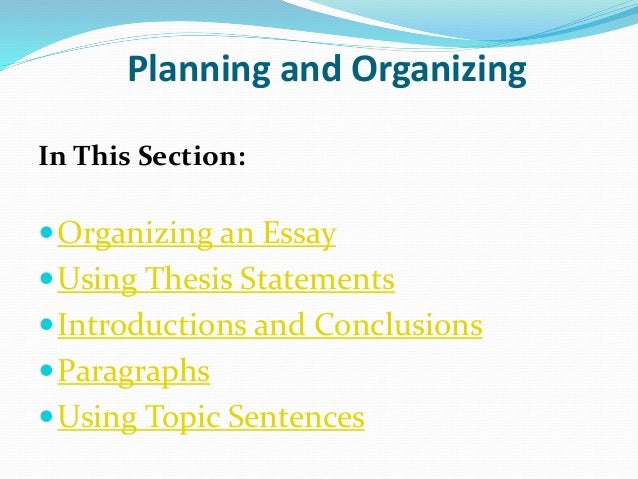 Planning and Organizing

In This Section:

• Organizing an Essay
• Using Thesis Statements
• Introductions and Conclusions
• Paragraphs
• Using Topic Sentences